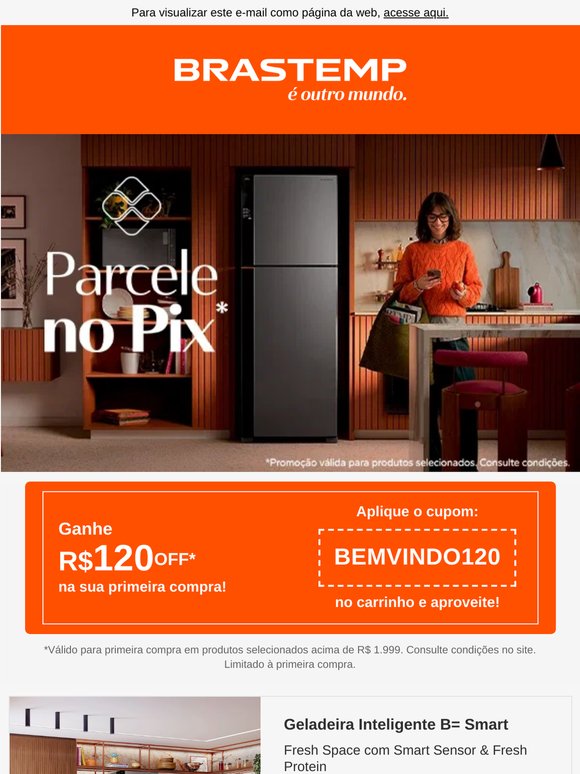 Para visualizar este e-mail como página da web, acesse aqui.

BRASTEMP
é outro mundo.

Parcele no Pix*

*Promoção válida para produtos selecionados. Consulte condições.

Ganhe
R$120OFF*
na sua primeira compra!

Aplique o cupom:
BEMVINDO120
no carrinho e aproveite!

*Válido para primeira compra em produtos selecionados acima de R$ 1.999. Consulte condições no site. Limitado à primeira compra.

Geladeira Inteligente B= Smart

Fresh Space com Smart Sensor & Fresh Protein